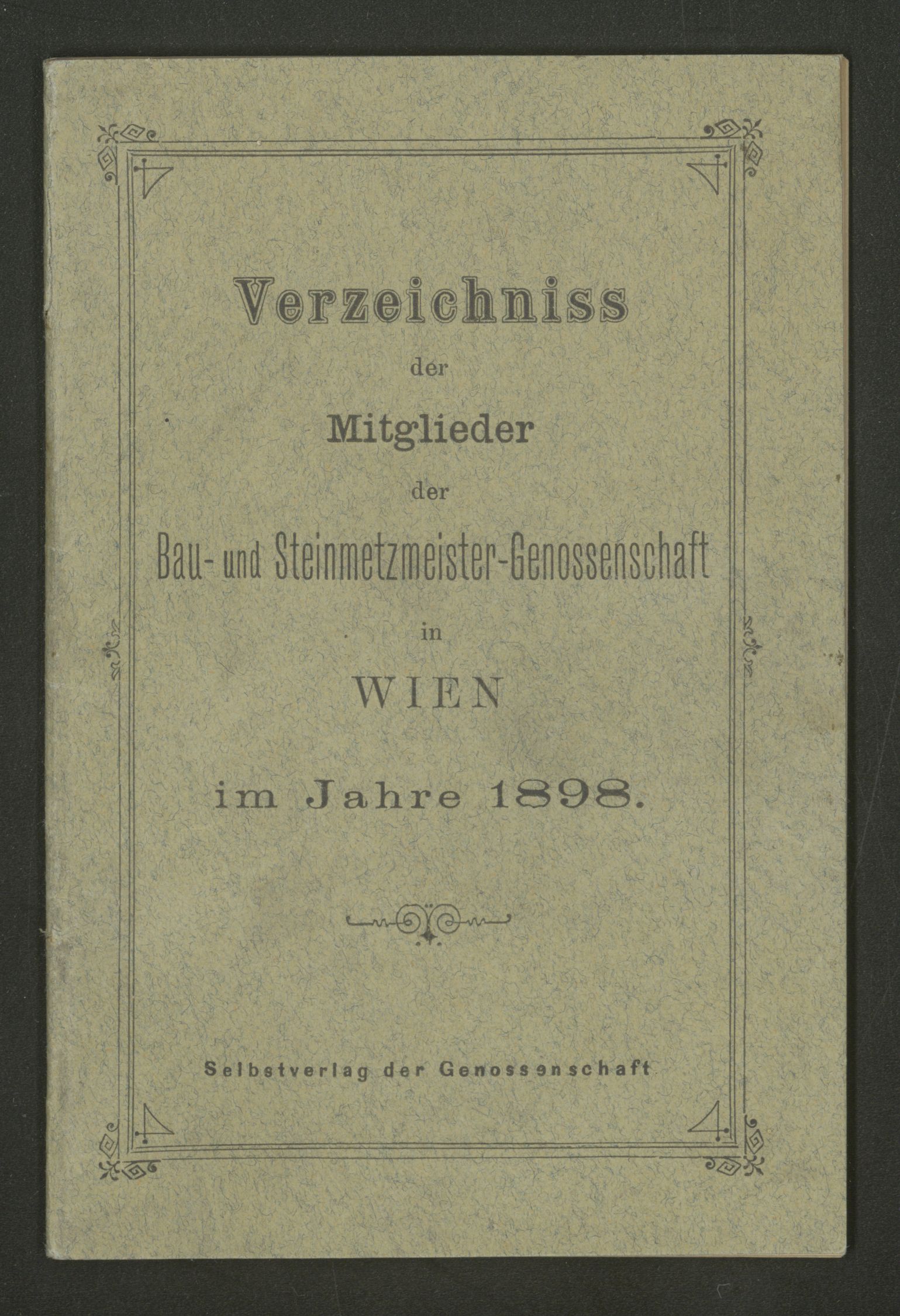 Verzeichniss

der

Mitglieder

der

Bau- und Steinmetzmeister-Genossenschaft

in

WIEN

im Jahre 1898.

Selbstverlag der Genossenschaft